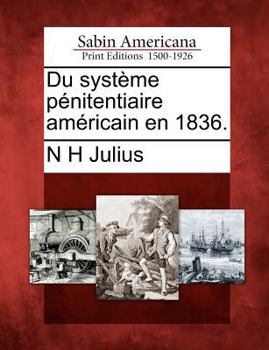 Sabin Americana
Print Editions 1500-1926

Du système pénitentiaire américain en 1836.

N H Julius